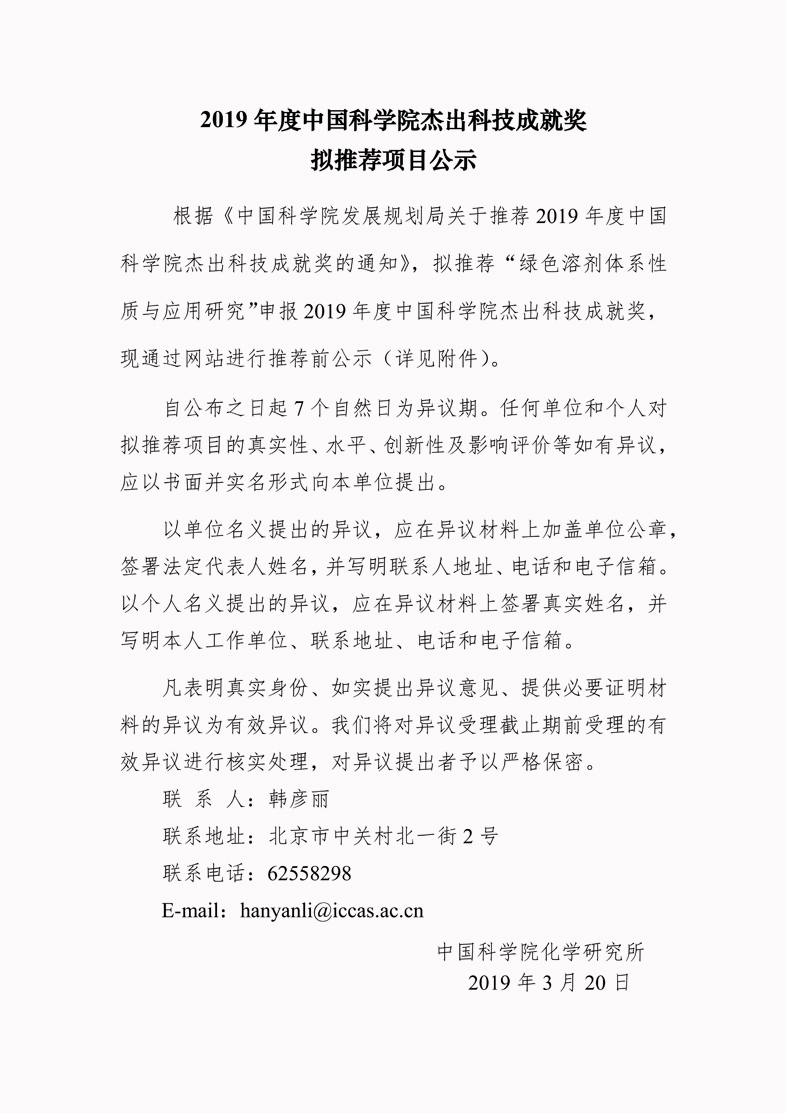 2019 年度中国科学院杰出科技成就奖
拟推荐项目公示

根据《中国科学院发展规划局关于推荐 2019 年度中国科学院杰出科技成就奖的通知》，拟推荐“绿色溶剂体系性质与应用研究”申报 2019 年度中国科学院杰出科技成就奖，现通过网站进行推荐前公示（详见附件）。

自公布之日起 7 个自然日为异议期。任何单位和个人对拟推荐项目的真实性、水平、创新性及影响评价等如有异议，应以书面并实名形式向本单位提出。

以单位名义提出的异议，应在异议材料上加盖单位公章，签署法定代表人姓名，并写明联系人地址、电话和电子信箱。以个人名义提出的异议，应在异议材料上签署真实姓名，并写明本人工作单位、联系地址、电话和电子信箱。

凡表明真实身份、如实提出异议意见、提供必要证明材料的异议为有效异议。我们将对异议受理截止期前受理的有效异议进行核实处理，对异议提出者予以严格保密。

联 系 人：韩彦丽
联系地址：北京市中关村北一街 2 号
联系电话：62558298
E-mail：hanyanli@iccas.ac.cn

中国科学院化学研究所
2019 年 3 月 20 日